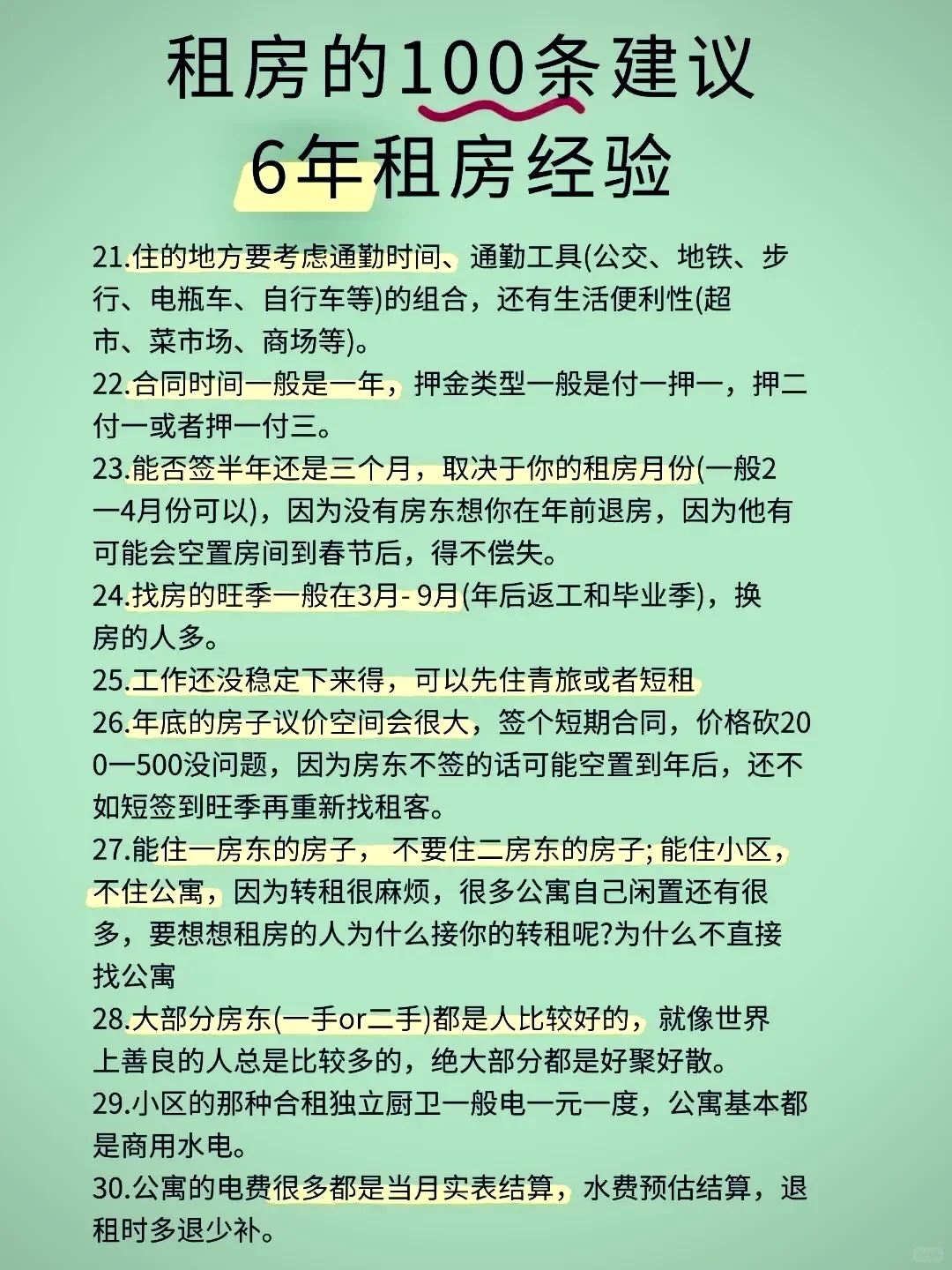 租房的100条建议
6年租房经验

21.住的地方要考虑通勤时间、通勤工具(公交、地铁、步行、电瓶车、自行车等)的组合，还有生活便利性(超市、菜市场、商场等)。
22.合同时间一般是一年，押金类型一般是付一押一，押二付一或者押一付三。
23.能否签半年还是三个月，取决于你的租房月份(一般2一4月份可以)，因为没有房东想你在年前退房，因为他有可能会空置房间到春节后，得不偿失。
24.找房的旺季一般在3月- 9月(年后返工和毕业季)，换房的人多。
25.工作还没稳定下来得，可以先住青旅或者短租
26.年底的房子议价空间会很大，签个短期合同，价格砍200一500没问题，因为房东不签的话可能空置到年后，还不如短签到旺季再重新找租客。
27.能住一房东的房子， 不要住二房东的房子; 能住小区，不住公寓，因为转租很麻烦，很多公寓自己闲置还有很多，要想想租房的人为什么接你的转租呢?为什么不直接找公寓
28.大部分房东(一手or二手)都是人比较好的，就像世界上善良的人总是比较多的，绝大部分都是好聚好散。
29.小区的那种合租独立厨卫一般电一元一度，公寓基本都是商用水电。
30.公寓的电费很多都是当月实表结算，水费预估结算，退租时多退少补。